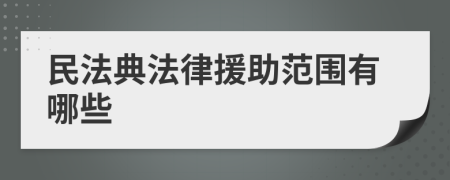 民法典法律援助范围有哪些